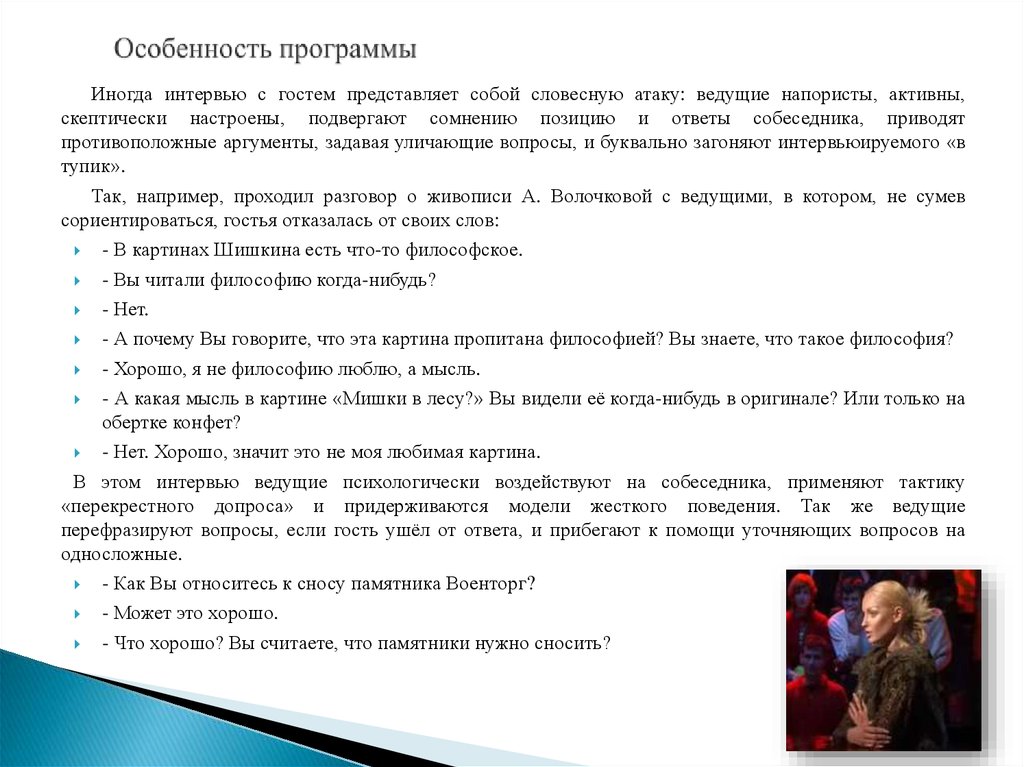 Особенность программы

Иногда интервью с гостем представляет собой словесную атаку: ведущие напористы, активны, скептически настроены, подвергают сомнению позицию и ответы собеседника, приводят противоположные аргументы, задавая уличающие вопросы, и буквально загоняют интервьюируемого «в тупик».

Так, например, проходил разговор о живописи А. Волочковой с ведущими, в котором, не сумев сориентироваться, гостья отказалась от своих слов:

- В картинах Шишкина есть что-то философское.
- Вы читали философию когда-нибудь?
- Нет.
- А почему Вы говорите, что эта картина пропитана философией? Вы знаете, что такое философия?
- Хорошо, я не философию люблю, а мысль.
- А какая мысль в картине «Мишки в лесу?» Вы видели её когда-нибудь в оригинале? Или только на обертке конфет?
- Нет. Хорошо, значит это не моя любимая картина.

В этом интервью ведущие психологически воздействуют на собеседника, применяют тактику «перекрестного допроса» и придерживаются модели жесткого поведения. Так же ведущие перефразируют вопросы, если гость ушёл от ответа, и прибегают к помощи уточняющих вопросов на односложные.

- Как Вы относитесь к сносу памятника Военторг?
- Может это хорошо.
- Что хорошо? Вы считаете, что памятники нужно сносить?